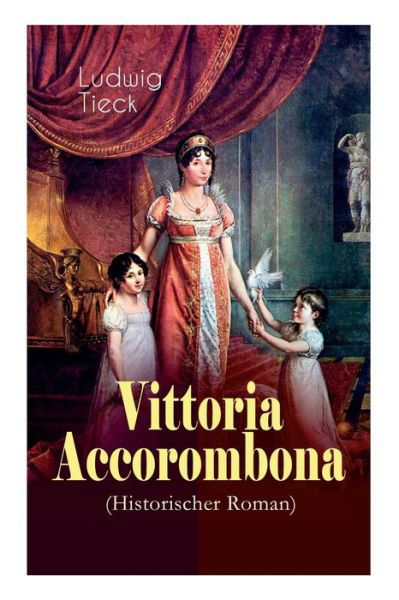 Ludwig
Tieck

Vittoria
Accorombona
(Historischer Roman)